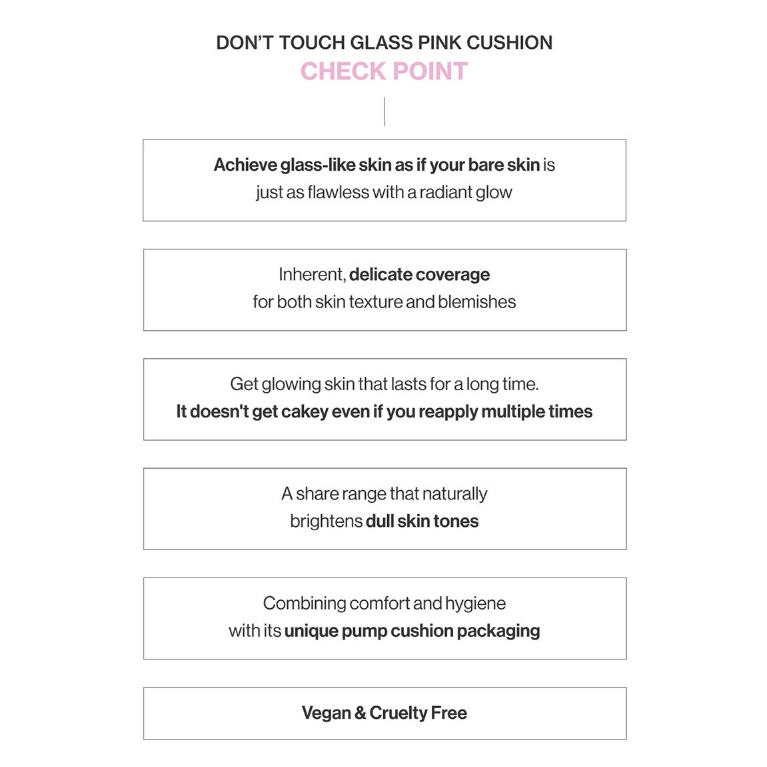 DON'T TOUCH GLASS PINK CUSHION
CHECK POINT

Achieve glass-like skin as if your bare skin is just as flawless with a radiant glow

Inherent, delicate coverage for both skin texture and blemishes

Get glowing skin that lasts for a long time. It doesn't get cakey even if you reapply multiple times

A share range that naturally brightens dull skin tones

Combining comfort and hygiene with its unique pump cushion packaging

Vegan & Cruelty Free